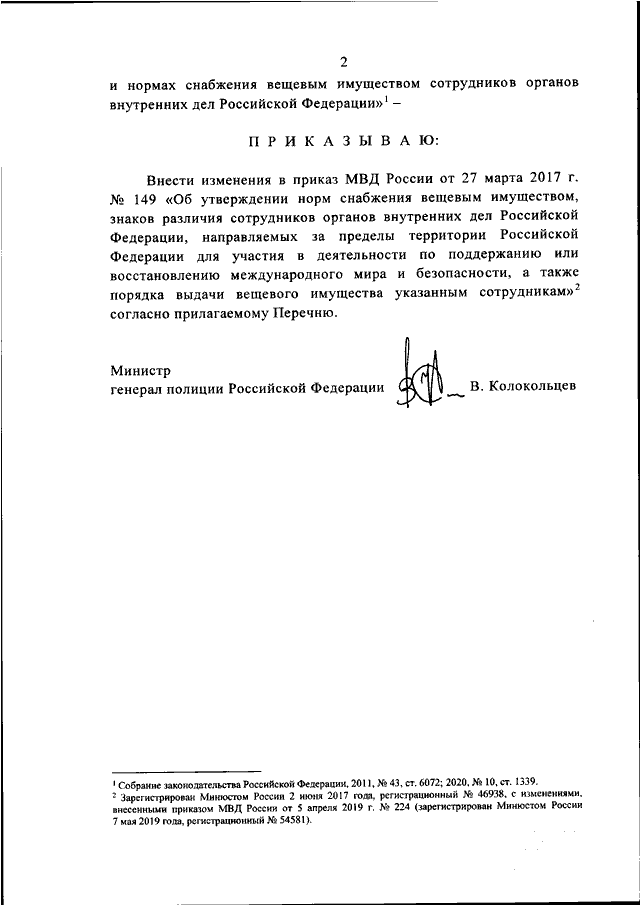 2

и нормах снабжения вещевым имуществом сотрудников органов внутренних дел Российской Федерации»$^1$ –

П Р И К А З Ы В А Ю:

Внести изменения в приказ МВД России от 27 марта 2017 г. № 149 «Об утверждении норм снабжения вещевым имуществом, знаков различия сотрудников органов внутренних дел Российской Федерации, направляемых за пределы территории Российской Федерации для участия в деятельности по поддержанию или восстановлению международного мира и безопасности, а также порядка выдачи вещевого имущества указанным сотрудникам»$^2$ согласно прилагаемому Перечню.

Министр
генерал полиции Российской Федерации В. Колокольцев

$^1$ Собрание законодательства Российской Федерации, 2011, № 43, ст. 6072; 2020, № 10, ст. 1339.
$^2$ Зарегистрирован Минюстом России 2 июня 2017 года, регистрационный № 46938, с изменениями, внесенными приказом МВД России от 5 апреля 2019 г. № 224 (зарегистрирован Минюстом России 7 мая 2019 года, регистрационный № 54581).